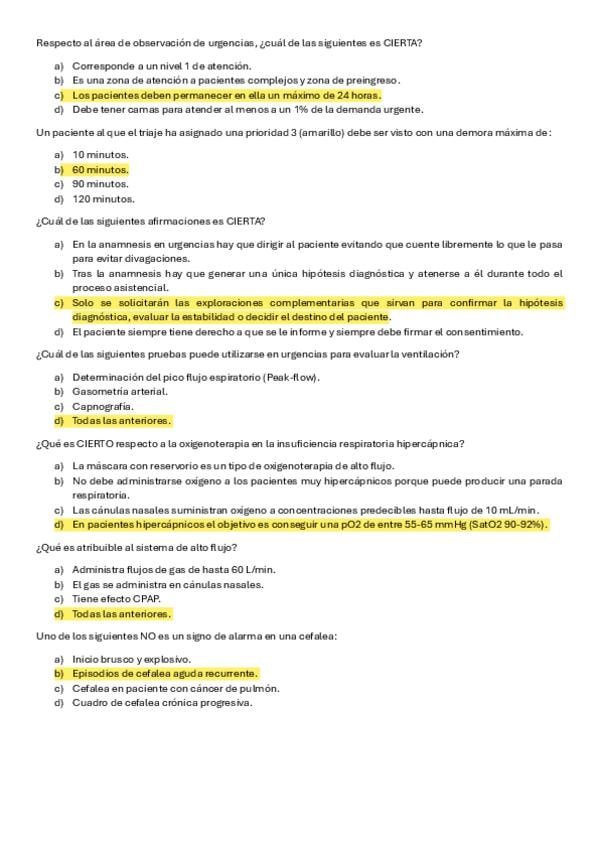 Respecto al área de observación de urgencias, ¿cuál de las siguientes es CIERTA?

a) Corresponde a un nivel 1 de atención.
b) Es una zona de atención a pacientes complejos y zona de preingreso.
c) Los pacientes deben permanecer en ella un máximo de 24 horas.
d) Debe tener camas para atender al menos a un 1% de la demanda urgente.

Un paciente al que el triaje ha asignado una prioridad 3 (amarillo) debe ser visto con una demora máxima de:

a) 10 minutos.
b) 60 minutos.
c) 90 minutos.
d) 120 minutos.

¿Cuál de las siguientes afirmaciones es CIERTA?

a) En la anamnesis en urgencias hay que dirigir al paciente evitando que cuente libremente lo que le pasa para evitar divagaciones.
b) Tras la anamnesis hay que generar una única hipótesis diagnóstica y atenerse a él durante todo el proceso asistencial.
c) Solo se solicitarán las exploraciones complementarias que sirvan para confirmar la hipótesis diagnóstica, evaluar la estabilidad o decidir el destino del paciente.
d) El paciente siempre tiene derecho a que se le informe y siempre debe firmar el consentimiento.

¿Cuál de las siguientes pruebas puede utilizarse en urgencias para evaluar la ventilación?

a) Determinación del pico flujo espiratorio (Peak-flow).
b) Gasometría arterial.
c) Capnografía.
d) Todas las anteriores.

¿Qué es CIERTO respecto a la oxigenoterapia en la insuficiencia respiratoria hipercápnica?

a) La máscara con reservorio es un tipo de oxigenoterapia de alto flujo.
b) No debe administrarse oxígeno a los pacientes muy hipercápnicos porque puede producir una parada respiratoria.
c) Las cánulas nasales suministran oxígeno a concentraciones predecibles hasta flujo de 10 mL/min.
d) En pacientes hipercápnicos el objetivo es conseguir una pO2 de entre 55-65 mmHg (SatO2 90-92%).

¿Qué es atribuible al sistema de alto flujo?

a) Administra flujos de gas de hasta 60 L/min.
b) El gas se administra en cánulas nasales.
c) Tiene efecto CPAP.
d) Todas las anteriores.

Uno de los siguientes NO es un signo de alarma en una cefalea:

a) Inicio brusco y explosivo.
b) Episodios de cefalea aguda recurrente.
c) Cefalea en paciente con cáncer de pulmón.
d) Cuadro de cefalea crónica progresiva.